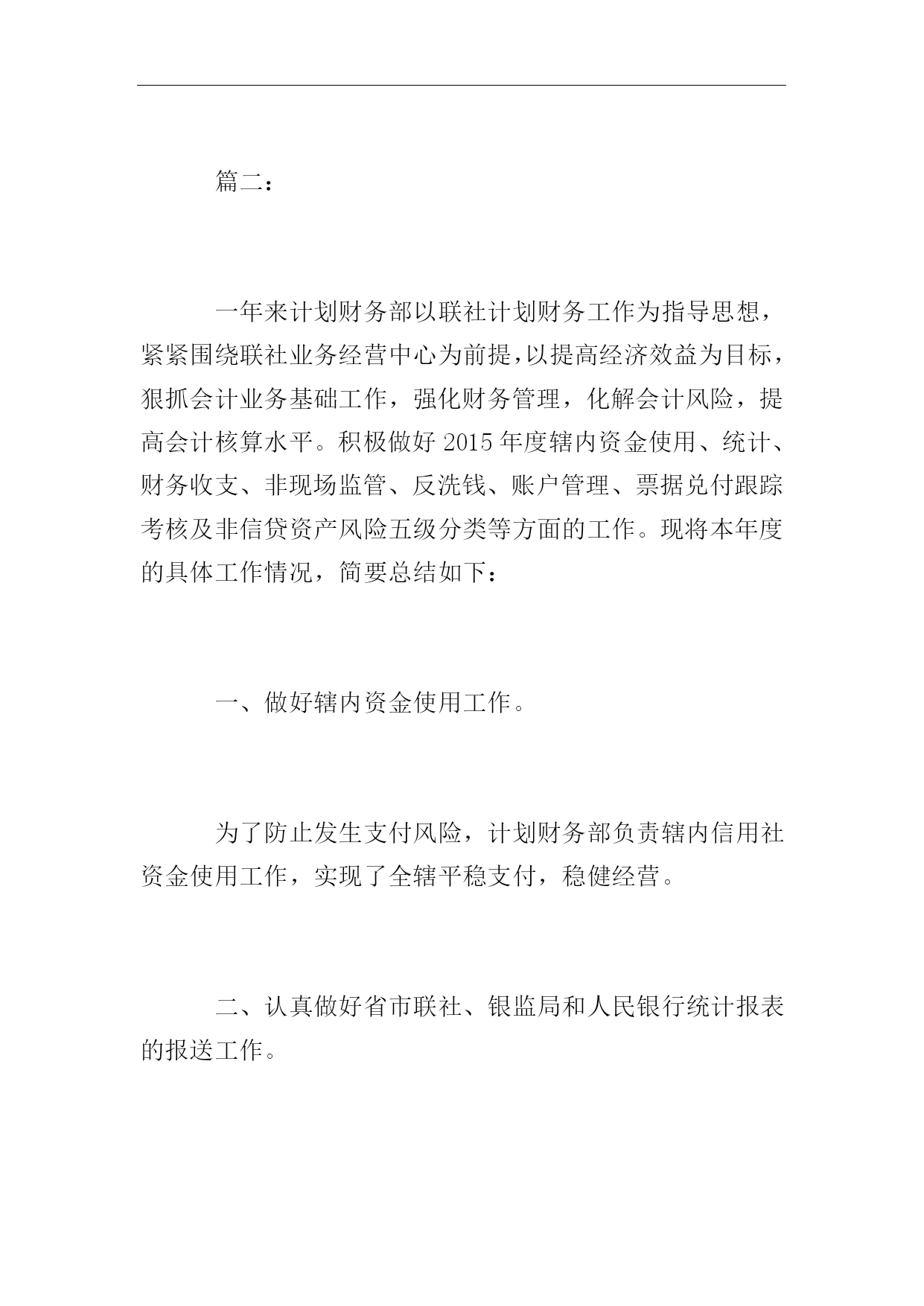 篇二：

一年来计划财务部以联社计划财务工作为指导思想，紧紧围绕联社业务经营中心为前提，以提高经济效益为目标，狠抓会计业务基础工作，强化财务管理，化解会计风险，提高会计核算水平。积极做好 2015 年度辖内资金使用、统计、财务收支、非现场监管、反洗钱、账户管理、票据兑付跟踪考核及非信贷资产风险五级分类等方面的工作。现将本年度的具体工作情况，简要总结如下：

一、做好辖内资金使用工作。

为了防止发生支付风险，计划财务部负责辖内信用社资金使用工作，实现了全辖平稳支付，稳健经营。

二、认真做好省市联社、银监局和人民银行统计报表的报送工作。